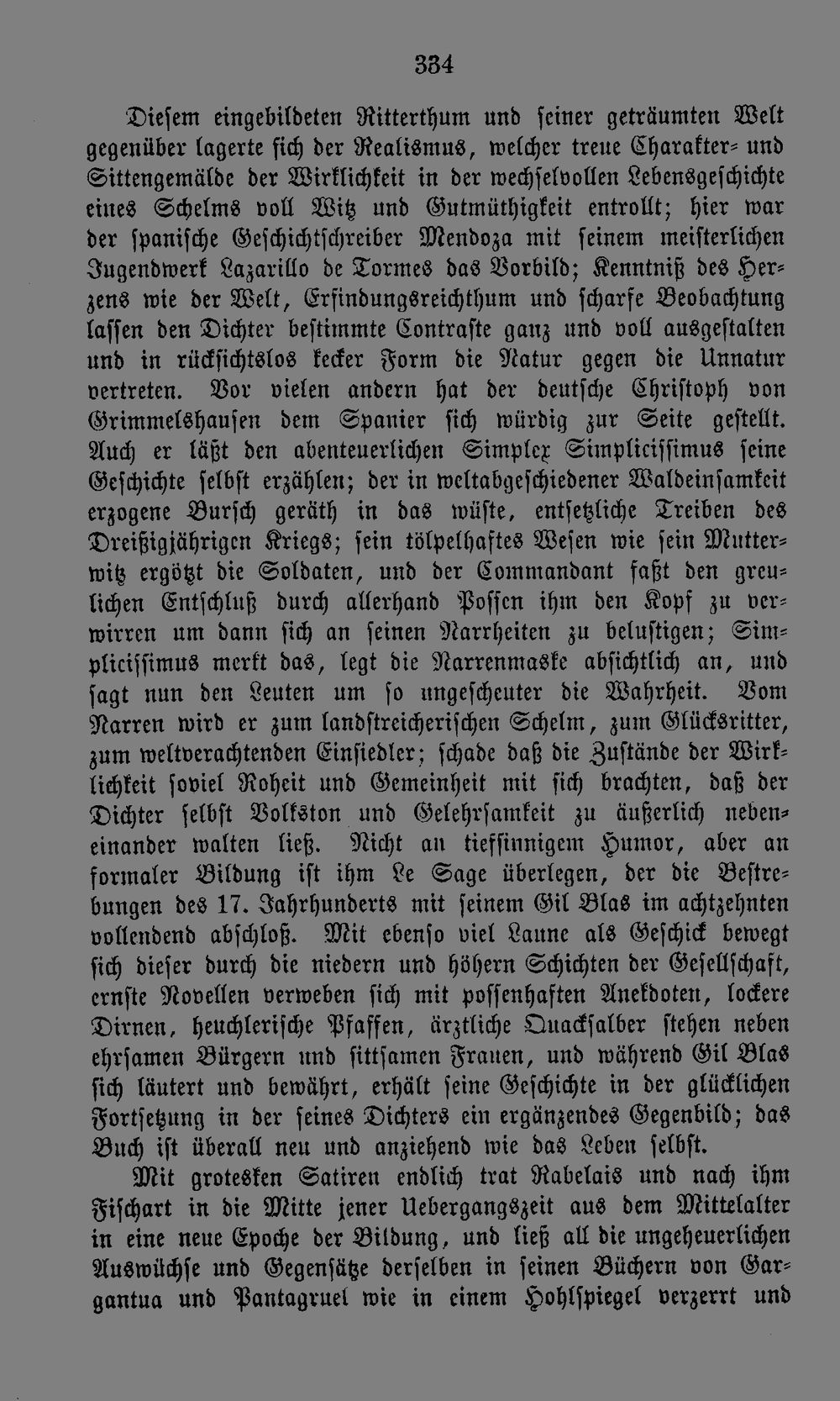 334

Diesem eingebildeten Ritterthum und seiner geträumten Welt gegenüber lagerte sich der Realismus, welcher treue Charakter- und Sittengemälde der Wirklichkeit in der wechselvollen Lebensgeschichte eines Schelms voll Witz und Gutmüthigkeit entrollt; hier war der spanische Geschichtschreiber Mendoza mit seinem meisterlichen Jugendwerk Lazarillo de Tormes das Vorbild; Kenntniß des Herzens wie der Welt, Erfindungsreichthum und scharfe Beobachtung lassen den Dichter bestimmte Contraste ganz und voll ausgestalten und in rücksichtslos kecker Form die Natur gegen die Unnatur vertreten. Vor vielen andern hat der deutsche Christoph von Grimmelshausen dem Spanier sich würdig zur Seite gestellt. Auch er läßt den abenteuerlichen Simplex Simplicissimus seine Geschichte selbst erzählen; der in weltabgeschiedener Waldeinsamkeit erzogene Bursch geräth in das wüste, entsetzliche Treiben des Dreißigjährigen Kriegs; sein tölpelhaftes Wesen wie sein Mutterwitz ergötzt die Soldaten, und der Commandant faßt den greulichen Entschluß durch allerhand Possen ihm den Kopf zu verwirren um dann sich an seinen Narrheiten zu belustigen; Simplicissimus merkt das, legt die Narrenmaske absichtlich an, und sagt nun den Leuten um so ungescheuter die Wahrheit. Vom Narren wird er zum landstreicherischen Schelm, zum Glücksritter, zum weltverachtenden Einsiedler; schade daß die Zustände der Wirklichkeit soviel Roheit und Gemeinheit mit sich brachten, daß der Dichter selbst Volkston und Gelehrsamkeit zu äußerlich nebeneinander walten ließ. Nicht an tiefsinnigem Humor, aber an formaler Bildung ist ihm Le Sage überlegen, der die Bestrebungen des 17. Jahrhunderts mit seinem Gil Blas im achtzehnten vollendend abschloß. Mit ebenso viel Laune als Geschick bewegt sich dieser durch die niedern und höhern Schichten der Gesellschaft, ernste Novellen verweben sich mit possenhaften Anekdoten, lockere Dirnen, heuchlerische Pfaffen, ärztliche Quacksalber stehen neben ehrsamen Bürgern und sittsamen Frauen, und während Gil Blas sich läutert und bewährt, erhält seine Geschichte in der glücklichen Fortsetzung in der seines Dichters ein ergänzendes Gegenbild; das Buch ist überall neu und anziehend wie das Leben selbst.

Mit grotesken Satiren endlich trat Rabelais und nach ihm Fischart in die Mitte jener Uebergangszeit aus dem Mittelalter in eine neue Epoche der Bildung, und ließ all die ungeheuerlichen Auswüchse und Gegensätze derselben in seinen Büchern von Gargantua und Pantagruel wie in einem Hohlspiegel verzerrt und